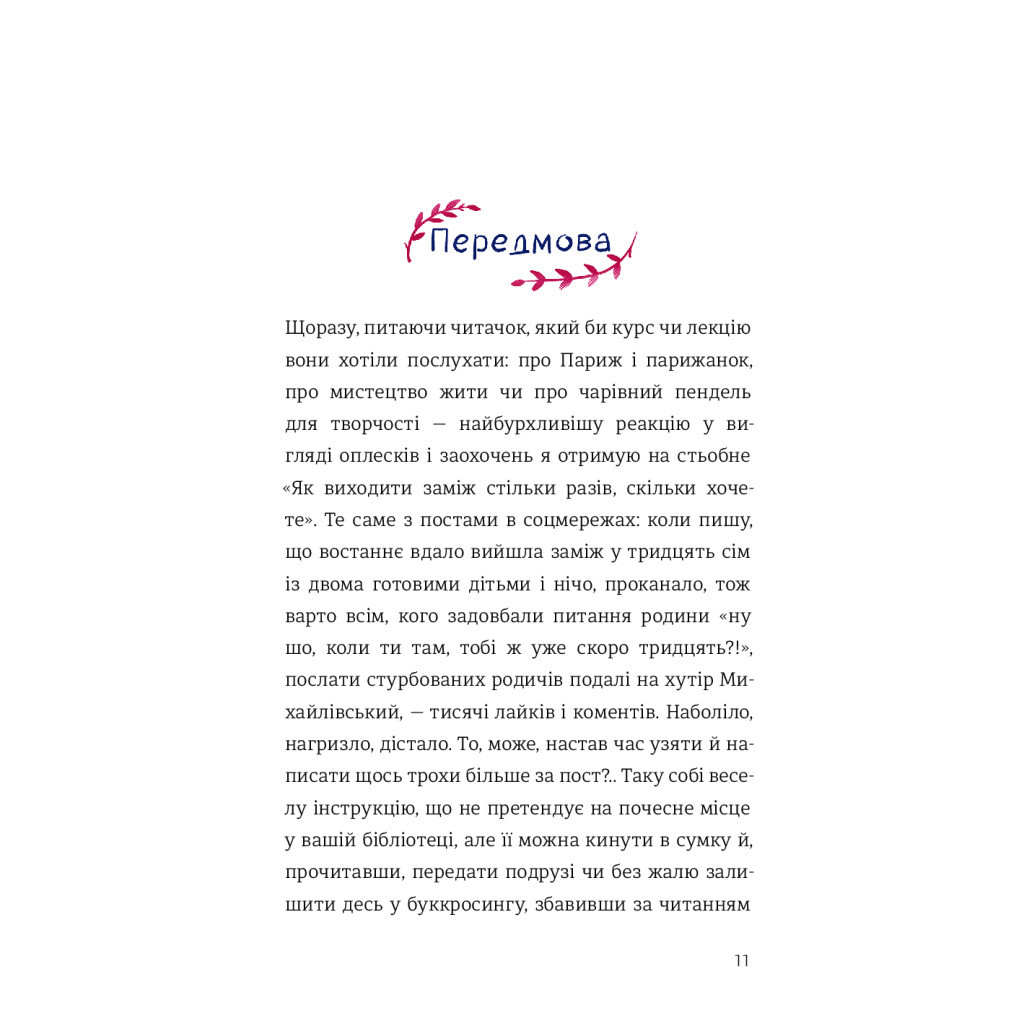 Передмова

Щоразу, питаючи читачок, який би курс чи лекцію вони хотіли послухати: про Париж і парижанок, про мистецтво жити чи про чарівний пендель для творчості — найбурхливішу реакцію у вигляді оплесків і заохочень я отримую на стьобне «Як виходити заміж стільки разів, скільки хочете». Те саме з постами в соцмережах: коли пишу, що востаннє вдало вийшла заміж у тридцять сім із двома готовими дітьми і нічо, проканало, тож варто всім, кого задовбали питання родини «ну шо, коли ти там, тобі ж уже скоро тридцять?!», послати стурбованих родичів подалі на хутір Михайлівський, — тисячі лайків і коментів. Наболіло, нагризло, дістало. То, може, настав час узяти й написати щось трохи більше за пост?.. Таку собі веселу інструкцію, що не претендує на почесне місце у вашій бібліотеці, але її можна кинути в сумку й, прочитавши, передати подрузі чи без жалю залишити десь у буккросингу, збавивши за читанням

11